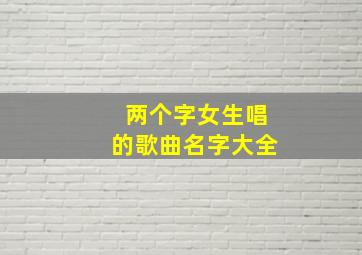 两个字女生唱
的歌曲名字大全